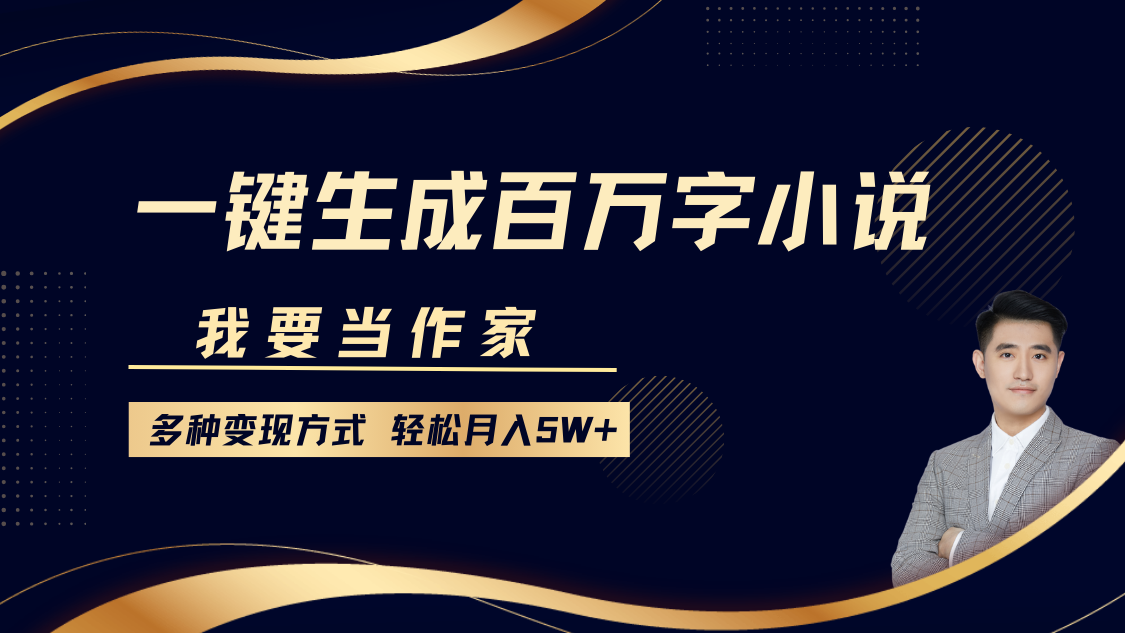 一键生成百万字小说

我要当作家

多种变现方式 轻松月入5W+